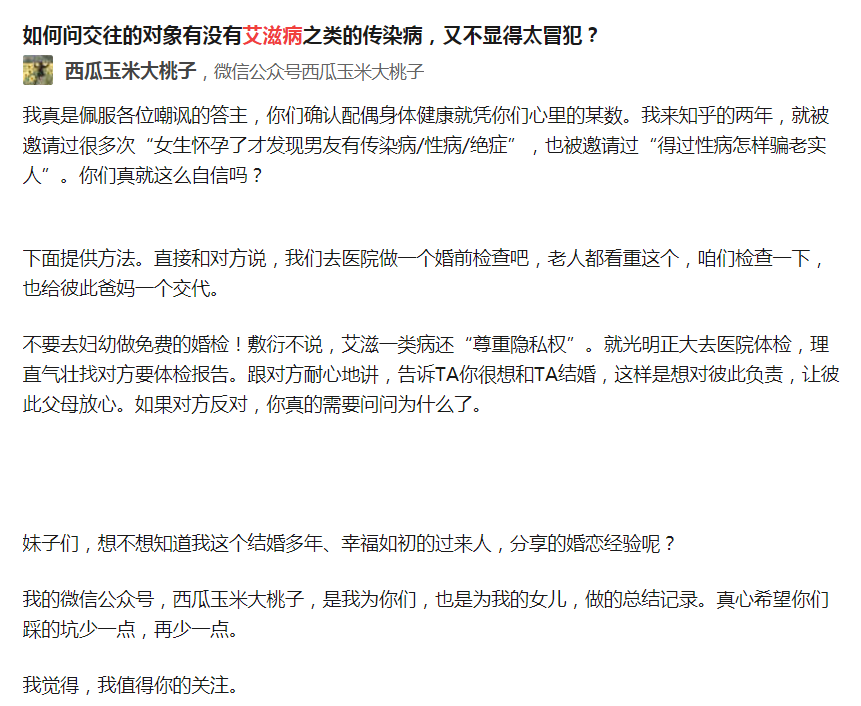 如何问交往的对象有没有艾滋病之类的传染病，又不显得太冒犯？

西瓜玉米大桃子，微信公众号西瓜玉米大桃子

我真是佩服各位嘲讽的答主，你们确认配偶身体健康就凭你们心里的某数。我来知乎的两年，就被邀请过很多次“女生怀孕了才发现男友有传染病/性病/绝症”，也被邀请过“得过性病怎样骗老实人”。你们真就这么自信吗？

下面提供方法。直接和对方说，我们去医院做一个婚前检查吧，老人都看重这个，咱们检查一下，也给彼此爸妈一个交代。

不要去妇幼做免费的婚检！敷衍不说，艾滋一类病还“尊重隐私权”。就光明正大去医院体检，理直气壮找对方要体检报告。跟对方耐心地讲，告诉TA你很想和TA结婚，这样是想对彼此负责，让彼此父母放心。如果对方反对，你真的需要问问为什么了。

妹子们，想不想知道我这个结婚多年、幸福如初的过来人，分享的婚恋经验呢？

我的微信公众号，西瓜玉米大桃子，是我为你们，也是为我的女儿，做的总结记录。真心希望你们踩的坑少一点，再少一点。

我觉得，我值得你的关注。